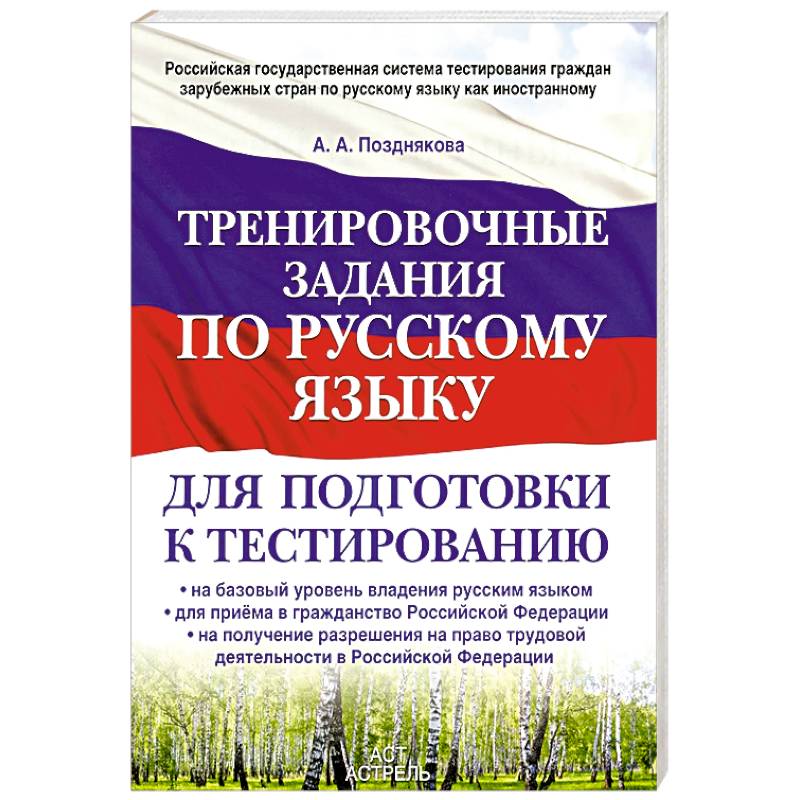 Российская государственная система тестирования граждан зарубежных стран по русскому языку как иностранному

А. А. Позднякова

ТРЕНИРОВОЧНЫЕ ЗАДАНИЯ ПО РУССКОМУ ЯЗЫКУ

ДЛЯ ПОДГОТОВКИ К ТЕСТИРОВАНИЮ

• на базовый уровень владения русским языком
• для приёма в гражданство Российской Федерации
• на получение разрешения на право трудовой деятельности в Российской Федерации

АСТ
АСТРЕЛЬ